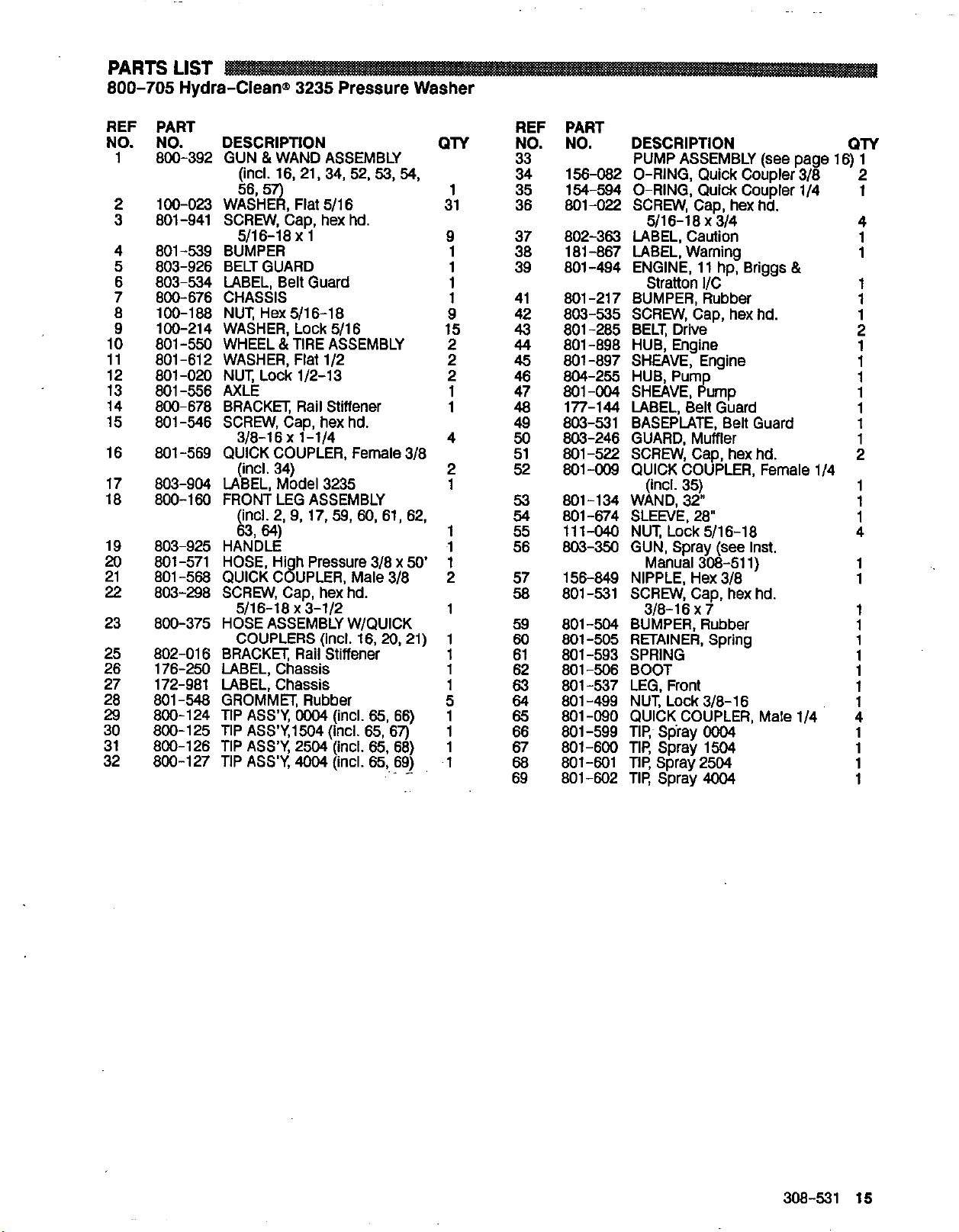 PARTS LIST

800-705 Hydra-Clean® 3235 Pressure Washer

| REF NO. | PART NO. | DESCRIPTION | QTY |
|---|---|---|---|
| 1 | 800-392 | GUN & WAND ASSEMBLY (incl. 16, 21, 34, 52, 53, 54, 56, 57) | 1 |
| 2 | 100-023 | WASHER, Flat 5/16 | 31 |
| 3 | 801-941 | SCREW, Cap, hex hd. 5/16-18 x 1 | 9 |
| 4 | 801-539 | BUMPER | 1 |
| 5 | 803-926 | BELT GUARD | 1 |
| 6 | 803-534 | LABEL, Belt Guard | 1 |
| 7 | 800-676 | CHASSIS | 1 |
| 8 | 100-188 | NUT, Hex 5/16-18 | 9 |
| 9 | 100-214 | WASHER, Lock 5/16 | 15 |
| 10 | 801-550 | WHEEL & TIRE ASSEMBLY | 2 |
| 11 | 801-612 | WASHER, Flat 1/2 | 2 |
| 12 | 801-020 | NUT, Lock 1/2-13 | 2 |
| 13 | 801-556 | AXLE | 1 |
| 14 | 800-678 | BRACKET, Rail Stiffener | 1 |
| 15 | 801-546 | SCREW, Cap, hex hd. 3/8-16 x 1-1/4 | 4 |
| 16 | 801-569 | QUICK COUPLER, Female 3/8 (incl. 34) | 2 |
| 17 | 803-904 | LABEL, Model 3235 | 1 |
| 18 | 800-160 | FRONT LEG ASSEMBLY (incl. 2, 9, 17, 59, 60, 61, 62, 63, 64) | 1 |
| 19 | 803-925 | HANDLE | 1 |
| 20 | 801-571 | HOSE, High Pressure 3/8 x 50' | 1 |
| 21 | 801-568 | QUICK COUPLER, Male 3/8 | 2 |
| 22 | 803-298 | SCREW, Cap, hex hd. 5/16-18 x 3-1/2 | 1 |
| 23 | 800-375 | HOSE ASSEMBLY W/QUICK COUPLERS (incl. 16, 20, 21) | 1 |
| 25 | 802-016 | BRACKET, Rail Stiffener | 1 |
| 26 | 176-250 | LABEL, Chassis | 1 |
| 27 | 172-981 | LABEL, Chassis | 1 |
| 28 | 801-548 | GROMMET, Rubber | 5 |
| 29 | 800-124 | TIP ASS'Y, 0004 (incl. 65, 66) | 1 |
| 30 | 800-125 | TIP ASS'Y,1504 (incl. 65, 67) | 1 |
| 31 | 800-126 | TIP ASS'Y, 2504 (incl. 65, 68) | 1 |
| 32 | 800-127 | TIP ASS'Y, 4004 (incl. 65, 69) | 1 |

| REF NO. | PART NO. | DESCRIPTION | QTY |
|---|---|---|---|
| 33 | | PUMP ASSEMBLY (see page 16) | 1 |
| 34 | 156-082 | O-RING, Quick Coupler 3/8 | 2 |
| 35 | 154-594 | O-RING, Quick Coupler 1/4 | 1 |
| 36 | 801-022 | SCREW, Cap, hex hd. 5/16-18 x 3/4 | 4 |
| 37 | 802-363 | LABEL, Caution | 1 |
| 38 | 181-867 | LABEL, Warning | 1 |
| 39 | 801-494 | ENGINE, 11 hp, Briggs & Stratton I/C | 1 |
| 41 | 801-217 | BUMPER, Rubber | 1 |
| 42 | 803-535 | SCREW, Cap, hex hd. | 1 |
| 43 | 801-285 | BELT, Drive | 2 |
| 44 | 801-898 | HUB, Engine | 1 |
| 45 | 801-897 | SHEAVE, Engine | 1 |
| 46 | 804-255 | HUB, Pump | 1 |
| 47 | 801-004 | SHEAVE, Pump | 1 |
| 48 | 177-144 | LABEL, Belt Guard | 1 |
| 49 | 803-531 | BASEPLATE, Belt Guard | 1 |
| 50 | 803-246 | GUARD, Muffler | 1 |
| 51 | 801-522 | SCREW, Cap, hex hd. | 2 |
| 52 | 801-009 | QUICK COUPLER, Female 1/4 (incl. 35) | 1 |
| 53 | 801-134 | WAND, 32" | 1 |
| 54 | 801-674 | SLEEVE, 28" | 1 |
| 55 | 111-040 | NUT, Lock 5/16-18 | 4 |
| 56 | 803-350 | GUN, Spray (see Inst. Manual 308-511) | 1 |
| 57 | 156-849 | NIPPLE, Hex 3/8 | 1 |
| 58 | 801-531 | SCREW, Cap, hex hd. 3/8-16 x 7 | 1 |
| 59 | 801-504 | BUMPER, Rubber | 1 |
| 60 | 801-505 | RETAINER, Spring | 1 |
| 61 | 801-593 | SPRING | 1 |
| 62 | 801-506 | BOOT | 1 |
| 63 | 801-537 | LEG, Front | 1 |
| 64 | 801-499 | NUT, Lock 3/8-16 | 1 |
| 65 | 801-090 | QUICK COUPLER, Male 1/4 | 4 |
| 66 | 801-599 | TIP, Spray 0004 | 1 |
| 67 | 801-600 | TIP, Spray 1504 | 1 |
| 68 | 801-601 | TIP, Spray 2504 | 1 |
| 69 | 801-602 | TIP, Spray 4004 | 1 |

308-531 15